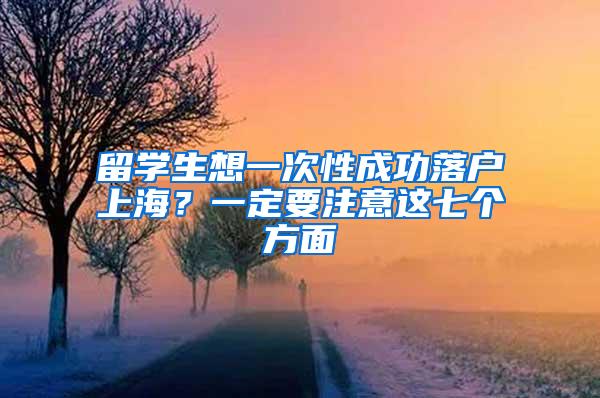 留学生想一次性成功落户上海？一定要注意这七个方面